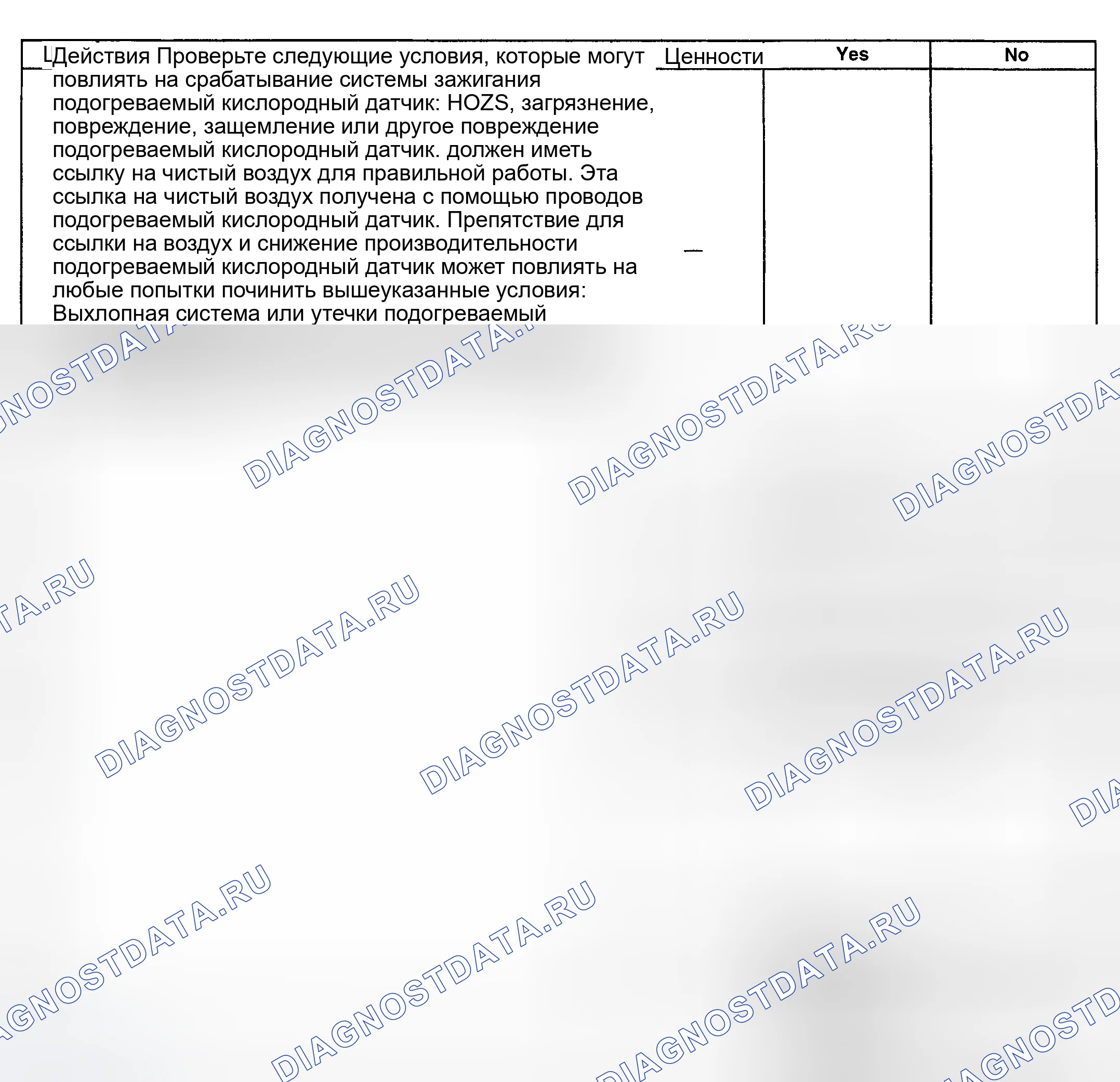 | Действия Проверьте следующие условия, которые могут повлиять на срабатывание системы зажигания подогреваемый кислородный датчик: HOZS, загрязнение, повреждение, защемление или другое повреждение подогреваемый кислородный датчик. должен иметь ссылку на чистый воздух для правильной работы. Эта ссылка на чистый воздух получена с помощью проводов подогреваемый кислородный датчик. Препятствие для ссылки на воздух и снижение производительности подогреваемый кислородный датчик может повлиять на любые попытки починить вышеуказанные условия: Выхлопная система или утечки подогреваемый | Ценности | Yes | No |
|---|---|---|---|
| | — | | |

DIAGNOSTDATA.RU